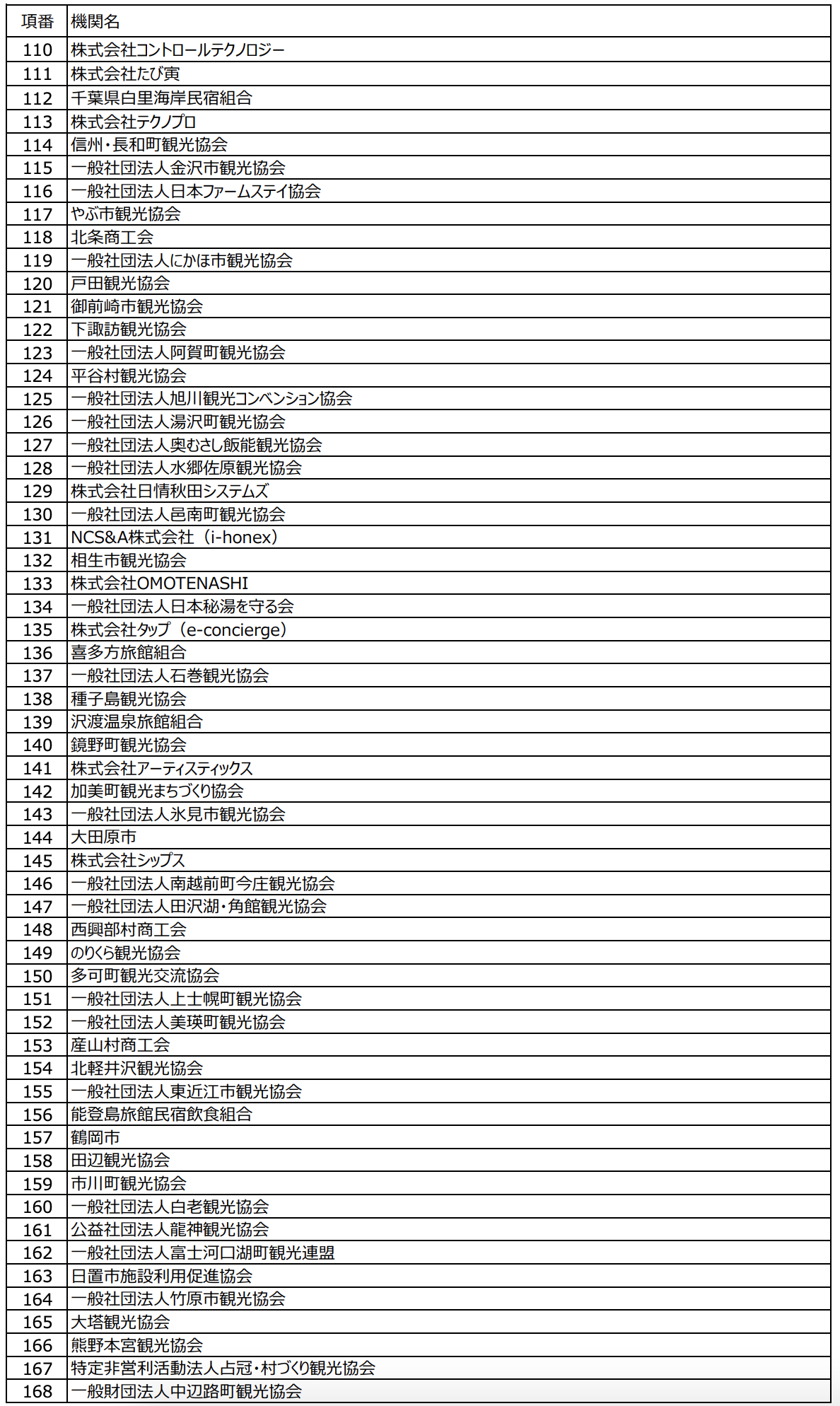 | 項番 | 機関名 |
|---|---|
| 110 | 株式会社コントロールテクノロジー |
| 111 | 株式会社たび寅 |
| 112 | 千葉県白里海岸民宿組合 |
| 113 | 株式会社テクノプロ |
| 114 | 信州・長和町観光協会 |
| 115 | 一般社団法人金沢市観光協会 |
| 116 | 一般社団法人日本ファームステイ協会 |
| 117 | やぶ市観光協会 |
| 118 | 北条商工会 |
| 119 | 一般社団法人にかほ市観光協会 |
| 120 | 戸田観光協会 |
| 121 | 御前崎市観光協会 |
| 122 | 下諏訪観光協会 |
| 123 | 一般社団法人阿賀町観光協会 |
| 124 | 平谷村観光協会 |
| 125 | 一般社団法人旭川観光コンベンション協会 |
| 126 | 一般社団法人湯沢町観光協会 |
| 127 | 一般社団法人奥むさし飯能観光協会 |
| 128 | 一般社団法人水郷佐原観光協会 |
| 129 | 株式会社日情秋田システムズ |
| 130 | 一般社団法人邑南町観光協会 |
| 131 | NCS&A株式会社（i-honex） |
| 132 | 相生市観光協会 |
| 133 | 株式会社OMOTENASHI |
| 134 | 一般社団法人日本秘湯を守る会 |
| 135 | 株式会社タップ（e-concierge） |
| 136 | 喜多方旅館組合 |
| 137 | 一般社団法人石巻観光協会 |
| 138 | 種子島観光協会 |
| 139 | 沢渡温泉旅館組合 |
| 140 | 鏡野町観光協会 |
| 141 | 株式会社アーティスティックス |
| 142 | 加美町観光まちづくり協会 |
| 143 | 一般社団法人氷見市観光協会 |
| 144 | 大田原市 |
| 145 | 株式会社シップス |
| 146 | 一般社団法人南越前町今庄観光協会 |
| 147 | 一般社団法人田沢湖・角館観光協会 |
| 148 | 西興部村商工会 |
| 149 | のりくら観光協会 |
| 150 | 多可町観光交流協会 |
| 151 | 一般社団法人上士幌町観光協会 |
| 152 | 一般社団法人美瑛町観光協会 |
| 153 | 産山村商工会 |
| 154 | 北軽井沢観光協会 |
| 155 | 一般社団法人東近江市観光協会 |
| 156 | 能登島旅館民宿飲食組合 |
| 157 | 鶴岡市 |
| 158 | 田辺観光協会 |
| 159 | 市川町観光協会 |
| 160 | 一般社団法人白老観光協会 |
| 161 | 公益社団法人龍神観光協会 |
| 162 | 一般社団法人富士河口湖町観光連盟 |
| 163 | 日置市施設利用促進協会 |
| 164 | 一般社団法人竹原市観光協会 |
| 165 | 大塔観光協会 |
| 166 | 熊野本宮観光協会 |
| 167 | 特定非営利活動法人占冠・村づくり観光協会 |
| 168 | 一般財団法人中辺路町観光協会 |